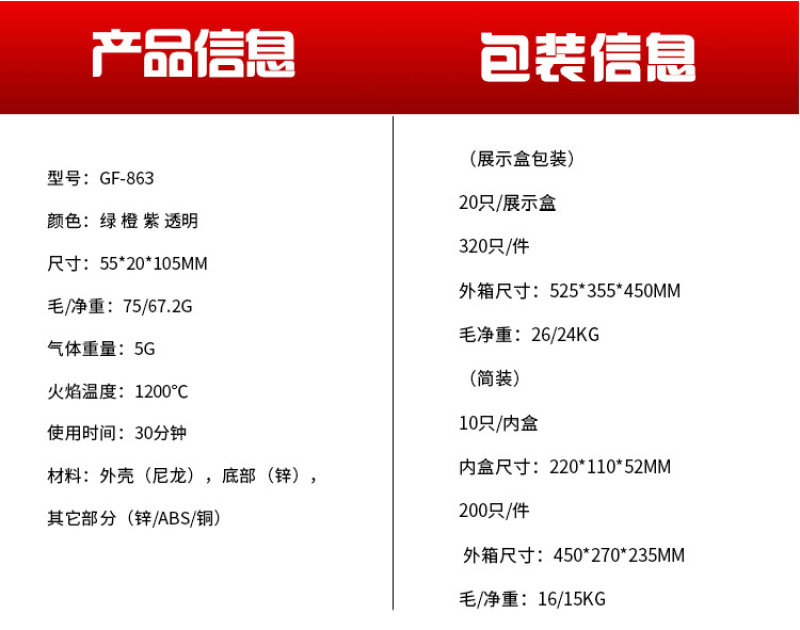 产品信息

型号：GF-863

颜色：绿 橙 紫 透明

尺寸：55*20*105MM

毛/净重：75/67.2G

气体重量：5G

火焰温度：1200°C

使用时间：30分钟

材料：外壳（尼龙），底部（锌），

其它部分（锌/ABS/铜）

包装信息

（展示盒包装）

20只/展示盒

320只/件

外箱尺寸：525*355*450MM

毛净重：26/24KG

（简装）

10只/内盒

内盒尺寸：220*110*52MM

200只/件

外箱尺寸：450*270*235MM

毛/净重：16/15KG